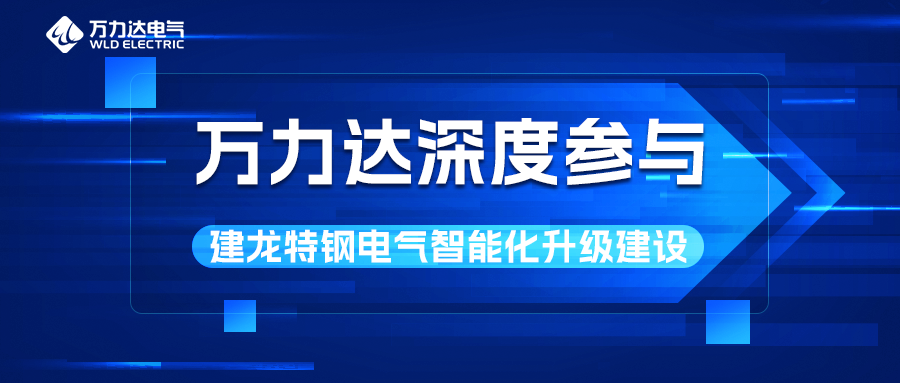 万力达电气
WLD ELECTRIC

万力达深度参与

建龙特钢电气智能化升级建设